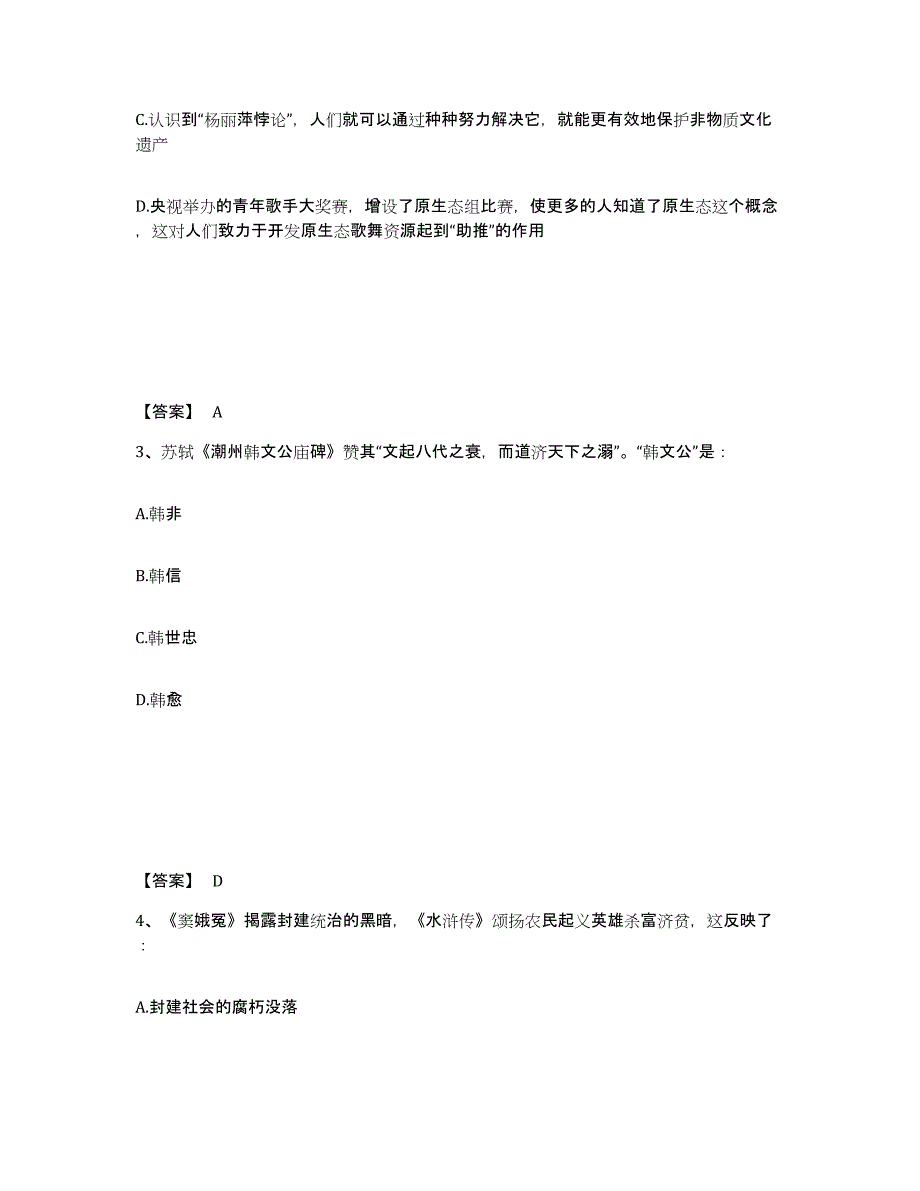 C.认识到“杨丽萍悖论”，人们就可以通过种种努力解决它，就能更有效地保护非物质文化遗产

D.央视举办的青年歌手大奖赛，增设了原生态组比赛，使更多的人知道了原生态这个概念，这对人们致力于开发原生态歌舞资源起到“助推”的作用

【答案】 A

3、苏轼《潮州韩文公庙碑》赞其“文起八代之衰，而道济天下之溺”。“韩文公”是：

A.韩非

B.韩信

C.韩世忠

D.韩愈

【答案】 D

4、《窦娥冤》揭露封建统治的黑暗，《水浒传》颂扬农民起义英雄杀富济贫，这反映了：

A.封建社会的腐朽没落